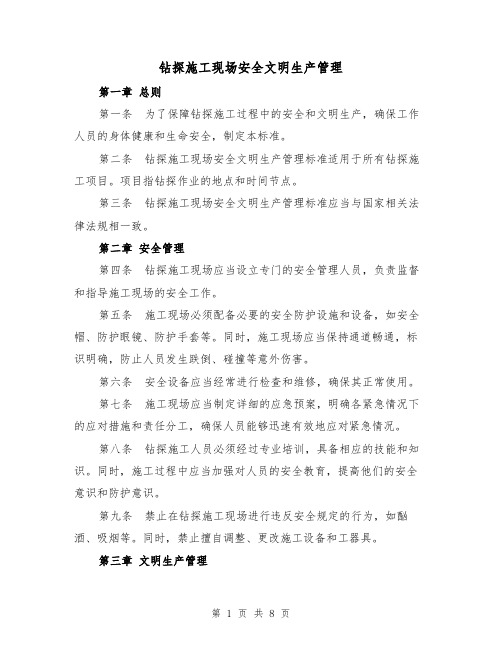 钻探施工现场安全文明生产管理

第一章 总则

第一条 为了保障钻探施工过程中的安全和文明生产，确保工作人员的身体健康和生命安全，制定本标准。

第二条 钻探施工现场安全文明生产管理标准适用于所有钻探施工项目。项目指钻探作业的地点和时间节点。

第三条 钻探施工现场安全文明生产管理标准应当与国家相关法律法规相一致。

第二章 安全管理

第四条 钻探施工现场应当设立专门的安全管理人员，负责监督和指导施工现场的安全工作。

第五条 施工现场必须配备必要的安全防护设施和设备，如安全帽、防护眼镜、防护手套等。同时，施工现场应当保持通道畅通，标识明确，防止人员发生跌倒、碰撞等意外伤害。

第六条 安全设备应当经常进行检查和维修，确保其正常使用。

第七条 施工现场应当制定详细的应急预案，明确各紧急情况下的应对措施和责任分工，确保人员能够迅速有效地应对紧急情况。

第八条 钻探施工人员必须经过专业培训，具备相应的技能和知识。同时，施工过程中应当加强对人员的安全教育，提高他们的安全意识和防护意识。

第九条 禁止在钻探施工现场进行违反安全规定的行为，如酗酒、吸烟等。同时，禁止擅自调整、更改施工设备和工器具。

第三章 文明生产管理

第 1 页 共 8 页